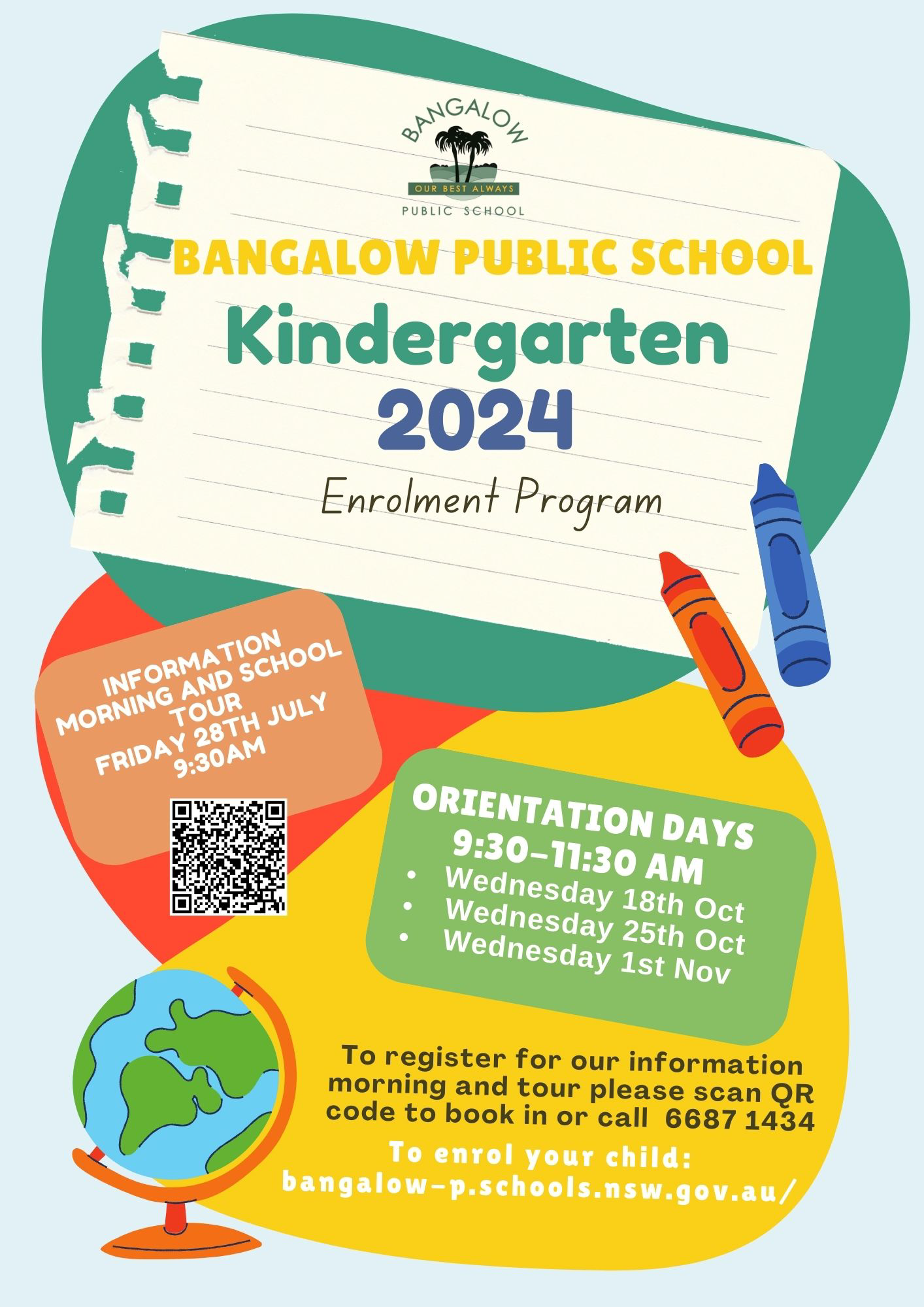 BANGALOW
OUR BEST ALWAYS
PUBLIC SCHOOL

BANGALOW PUBLIC SCHOOL

Kindergarten 2024

Enrolment Program

INFORMATION MORNING AND SCHOOL TOUR
FRIDAY 28TH JULY
9:30AM

ORIENTATION DAYS
9:30-11:30 AM
• Wednesday 18th Oct
• Wednesday 25th Oct
• Wednesday 1st Nov

To register for our information morning and tour please scan QR code to book in or call 6687 1434

To enrol your child:
bangalow-p.schools.nsw.gov.au/